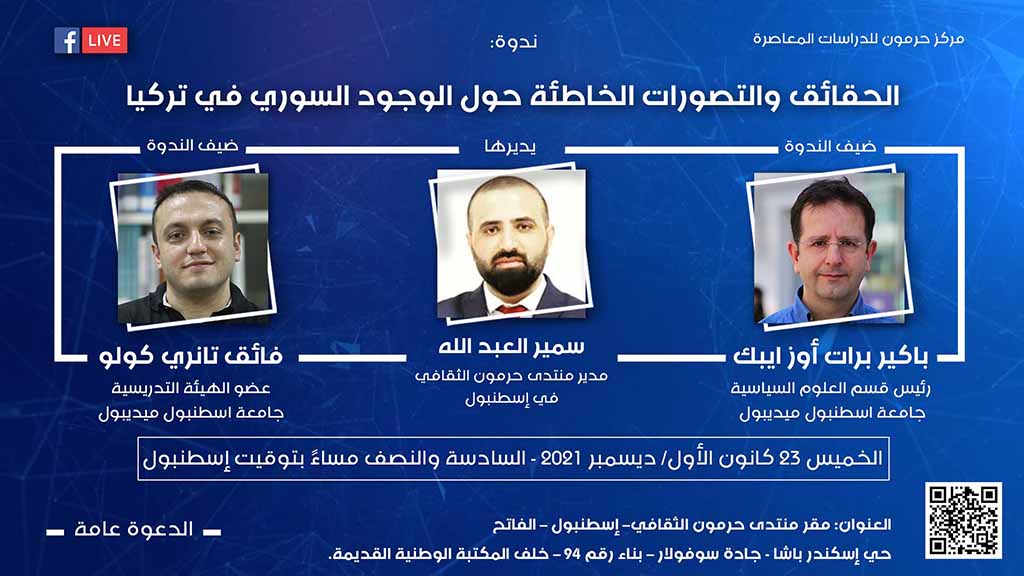 مركز حرمون للدراسات المعاصرة

ندوة:

LIVE

الحقائق والتصورات الخاطئة حول الوجود السوري في تركيا

ضيف الندوة

باكير برات أوز ايبك

رئيس قسم العلوم السياسية
جامعة اسطنبول ميديبول

يديرها

سمير العبد الله

مدير منتدى حرمون الثقافي
في إسطنبول

ضيف الندوة

فائق تانري كولو

عضو الهيئة التدريسية
جامعة اسطنبول ميديبول

الخميس 23 كانون الأول/ ديسمبر 2021 - السادسة والنصف مساءً بتوقيت إسطنبول

العنوان: مقر منتدى حرمون الثقافي- إسطنبول - الفاتح
حي إسكندر باشا - جادة سوفولار - بناء رقم 94 - خلف المكتبة الوطنية القديمة.

الدعوة عامة